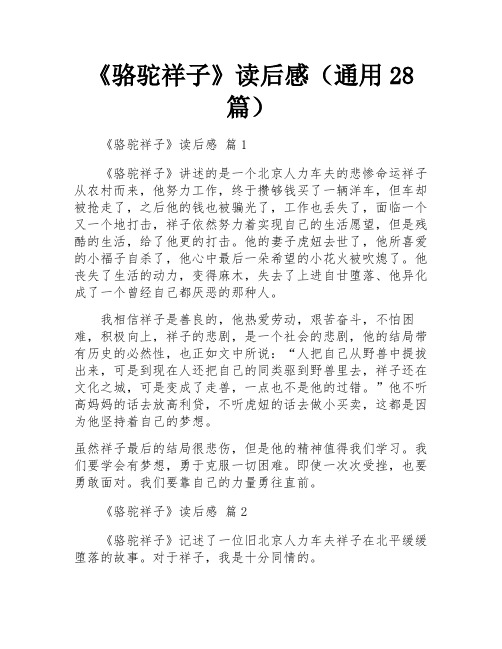 《骆驼祥子》读后感（通用 28 篇）

《骆驼祥子》读后感 篇 1

《骆驼祥子》讲述的是一个北京人力车夫的悲惨命运祥子从农村而来，他努力工作，终于攒够钱买了一辆洋车，但车却被抢走了，之后他的钱也被骗光了，工作也丢失了，面临一个又一个地打击，祥子依然努力着实现自己的生活愿望，但是残酷的生活，给了他更的打击。他的妻子虎妞去世了，他所喜爱的小福子自杀了，他心中最后一朵希望的小花火被吹熄了。他丧失了生活的动力，变得麻木，失去了上进自甘堕落、他异化成了一个曾经自己都厌恶的那种人。

我相信祥子是善良的，他热爱劳动，艰苦奋斗，不怕困难，积极向上，祥子的悲剧，是一个社会的悲剧，他的结局带有历史的必然性，也正如文中所说：“人把自己从野兽中提拔出来，可是到现在人还把自己的同类驱到野兽里去，祥子还在文化之城，可是变成了走兽，一点也不是他的过错。”他不听高妈妈的话去放高利贷，不听虎妞的话去做小买卖，这都是因为他坚持着自己的梦想。

虽然祥子最后的结局很悲伤，但是他的精神值得我们学习。我们要学会有梦想，勇于克服一切困难。即使一次次受挫，也要勇敢面对。我们要靠自己的力量勇往直前。

《骆驼祥子》读后感 篇 2

《骆驼祥子》记述了一位旧北京人力车夫祥子在北平缓缓堕落的故事。对于祥子，我是十分同情的。